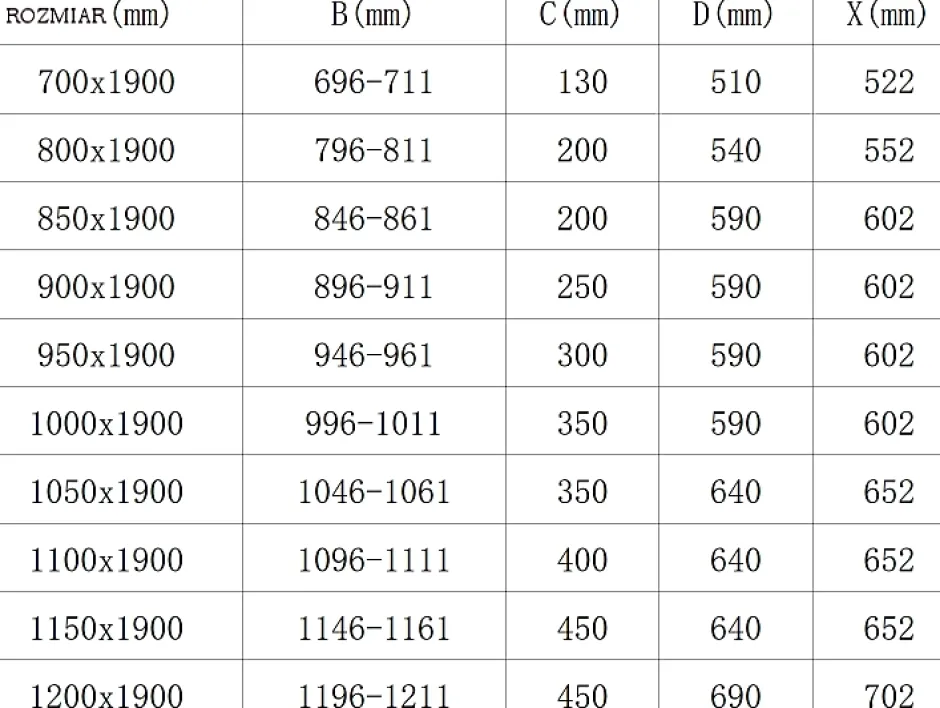 | ROZMIAR (mm) | B (mm) | C (mm) | D (mm) | X (mm) |
|---|---|---|---|---|
| 700x1900 | 696-711 | 130 | 510 | 522 |
| 800x1900 | 796-811 | 200 | 540 | 552 |
| 850x1900 | 846-861 | 200 | 590 | 602 |
| 900x1900 | 896-911 | 250 | 590 | 602 |
| 950x1900 | 946-961 | 300 | 590 | 602 |
| 1000x1900 | 996-1011 | 350 | 590 | 602 |
| 1050x1900 | 1046-1061 | 350 | 640 | 652 |
| 1100x1900 | 1096-1111 | 400 | 640 | 652 |
| 1150x1900 | 1146-1161 | 450 | 640 | 652 |
| 1200x1900 | 1196-1211 | 450 | 690 | 702 |